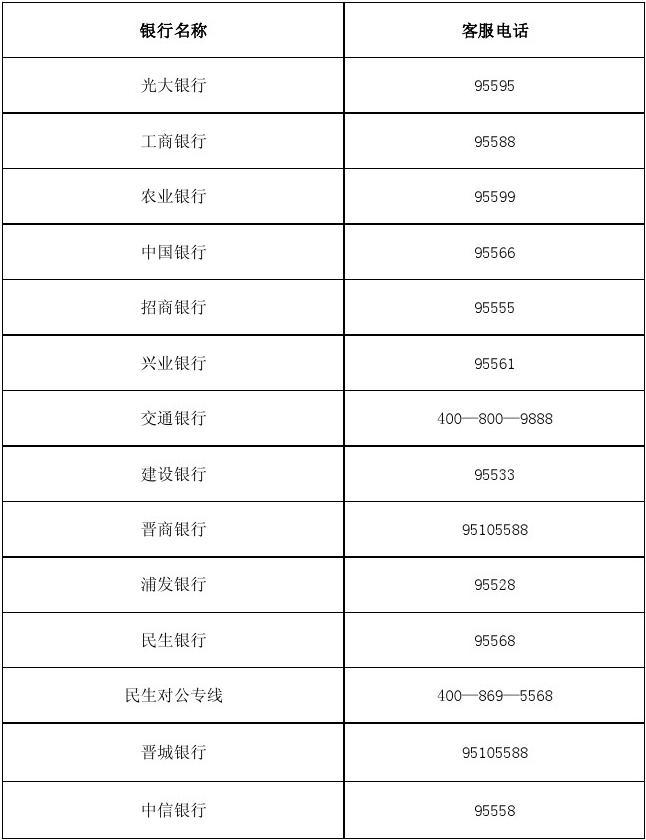 | 银行名称 | 客服电话 |
|---|---|
| 光大银行 | 95595 |
| 工商银行 | 95588 |
| 农业银行 | 95599 |
| 中国银行 | 95566 |
| 招商银行 | 95555 |
| 兴业银行 | 95561 |
| 交通银行 | 400—800—9888 |
| 建设银行 | 95533 |
| 晋商银行 | 95105588 |
| 浦发银行 | 95528 |
| 民生银行 | 95568 |
| 民生对公专线 | 400—869—5568 |
| 晋城银行 | 95105588 |
| 中信银行 | 95558 |